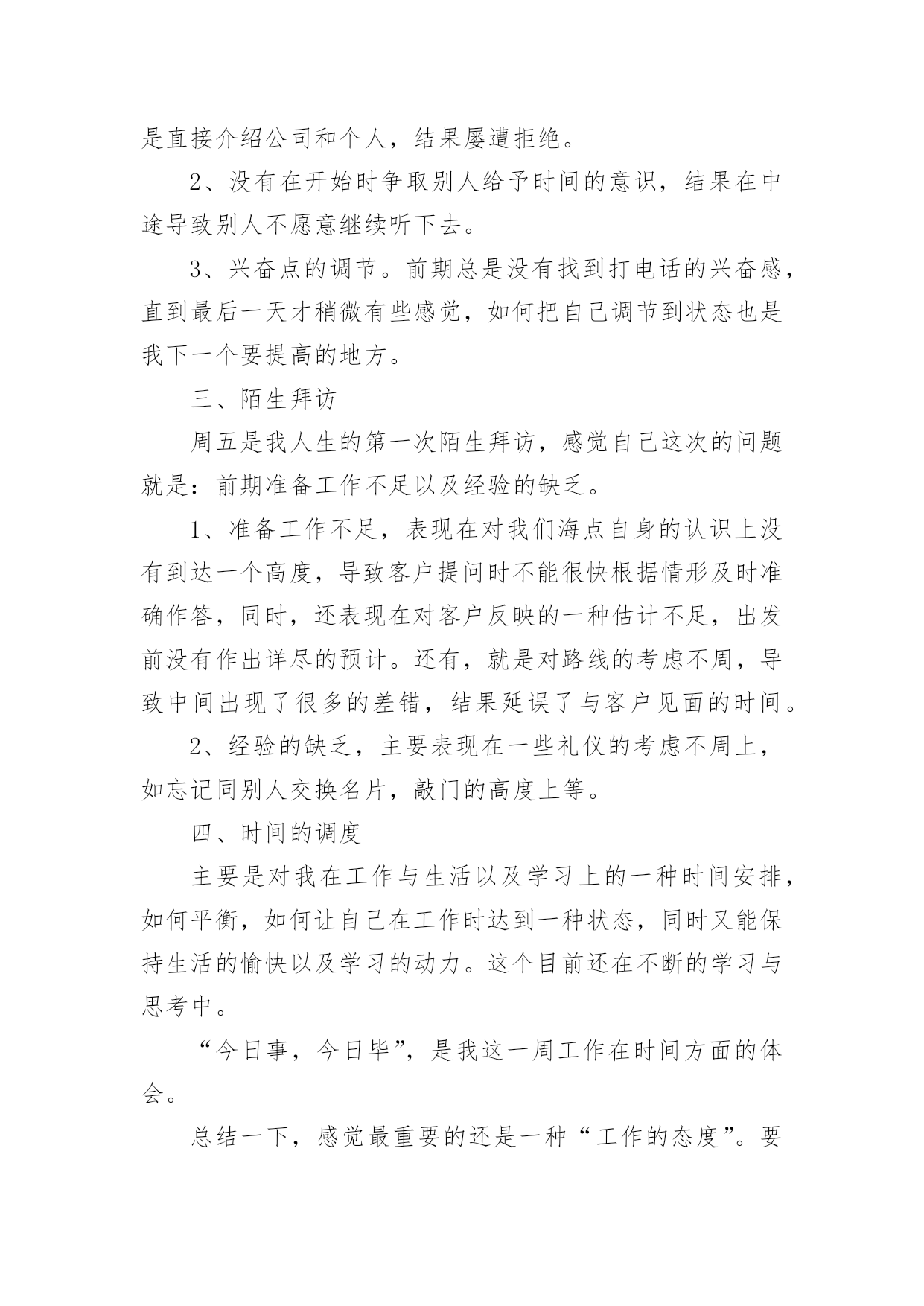 是直接介绍公司和个人，结果屡遭拒绝。

2、没有在开始时争取别人给予时间的意识，结果在中途导致别人不愿意继续听下去。

3、兴奋点的调节。前期总是没有找到打电话的兴奋感，直到最后一天才稍微有些感觉，如何把自己调节到状态也是我下一个要提高的地方。

三、陌生拜访

周五是我人生的第一次陌生拜访，感觉自己这次的问题就是：前期准备工作不足以及经验的缺乏。

1、准备工作不足，表现在对我们海点自身的认识上没有到达一个高度，导致客户提问时不能很快根据情形及时准确作答，同时，还表现在对客户反映的一种估计不足，出发前没有作出详尽的预计。还有，就是对路线的考虑不周，导致中间出现了很多的差错，结果延误了与客户见面的时间。

2、经验的缺乏，主要表现在一些礼仪的考虑不周上，如忘记同别人交换名片，敲门的高度上等。

四、时间的调度

主要是对我在工作与生活以及学习上的一种时间安排，如何平衡，如何让自己在工作时达到一种状态，同时又能保持生活的愉快以及学习的动力。这个目前还在不断的学习与思考中。

“今日事，今日毕”，是我这一周工作在时间方面的体会。

总结一下，感觉最重要的还是一种“工作的态度”。要